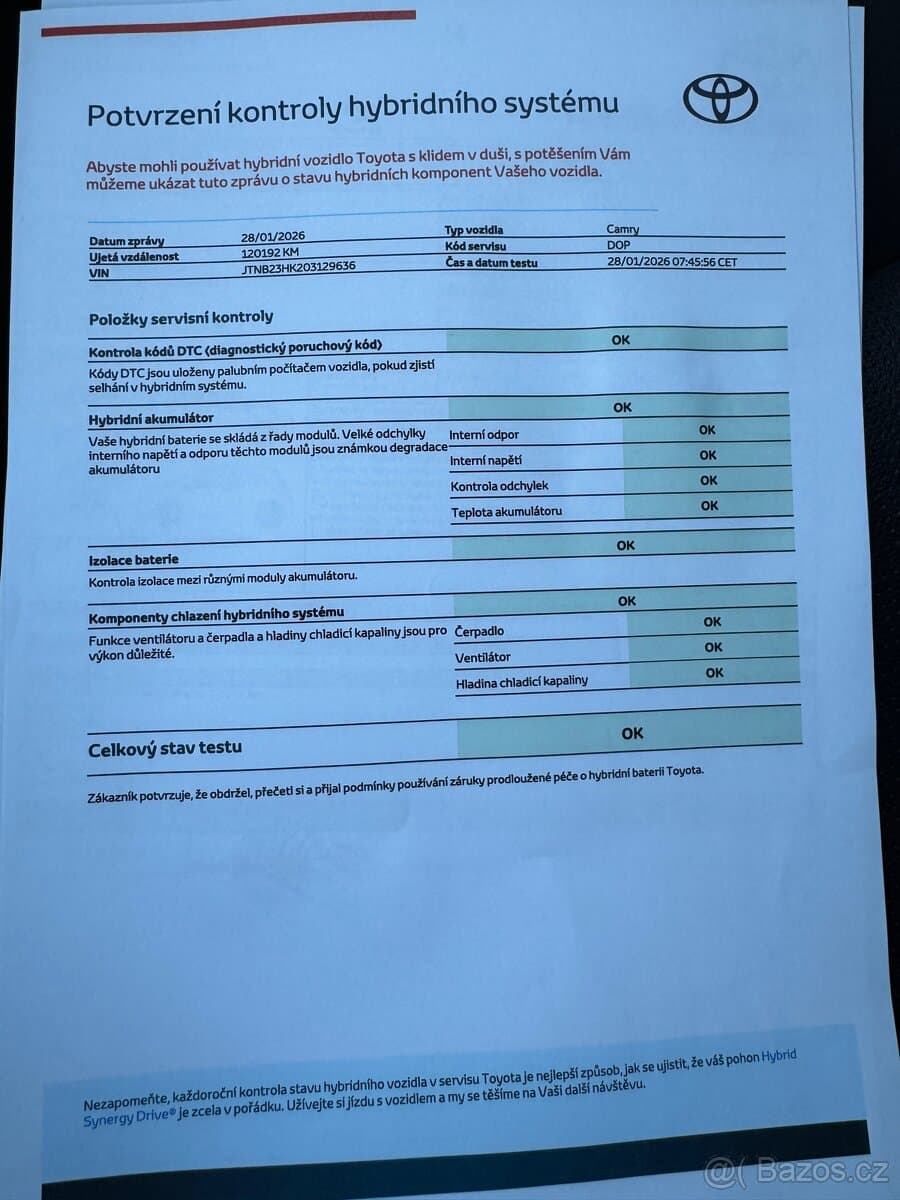 Potvrzení kontroly hybridního systému

Abyste mohli používat hybridní vozidlo Toyota s klidem v duši, s potěšením Vám můžeme ukázat tuto zprávu o stavu hybridních komponent Vašeho vozidla.

Datum zprávy 28/01/2026
Ujetá vzdálenost 120192 KM
VIN JTNB23HK203129636
Typ vozidla Camry
Kód servisu DOP
Čas a datum testu 28/01/2026 07:45:56 CET

Položky servisní kontroly

Kontrola kódů DTC (diagnostický poruchový kód) OK
Kódy DTC jsou uloženy palubním počítačem vozidla, pokud zjistí selhání v hybridním systému.

Hybridní akumulátor OK
Vaše hybridní baterie se skládá z řady modulů. Velké odchylky interního napětí a odporu těchto modulů jsou známkou degradace akumulátoru
Interní odpor OK
Interní napětí OK
Kontrola odchylek OK
Teplota akumulátoru OK

Izolace baterie OK
Kontrola izolace mezi různými moduly akumulátoru.

Komponenty chlazení hybridního systému OK
Funkce ventilátoru a čerpadla a hladiny chladicí kapaliny jsou pro výkon důležité.
Čerpadlo OK
Ventilátor OK
Hladina chladicí kapaliny OK

Celkový stav testu OK

Zákazník potvrzuje, že obdržel, přečetl si a přijal podmínky používání záruky prodloužené péče o hybridní baterii Toyota.

Nezapomeňte, každoroční kontrola stavu hybridního vozidla v servisu Toyota je nejlepší způsob, jak se ujistit, že váš pohon Hybrid Synergy Drive® je zcela v pořádku. Užívejte si jízdu s vozidlem a my se těšíme na Vaši další návštěvu.

Bazos.cz